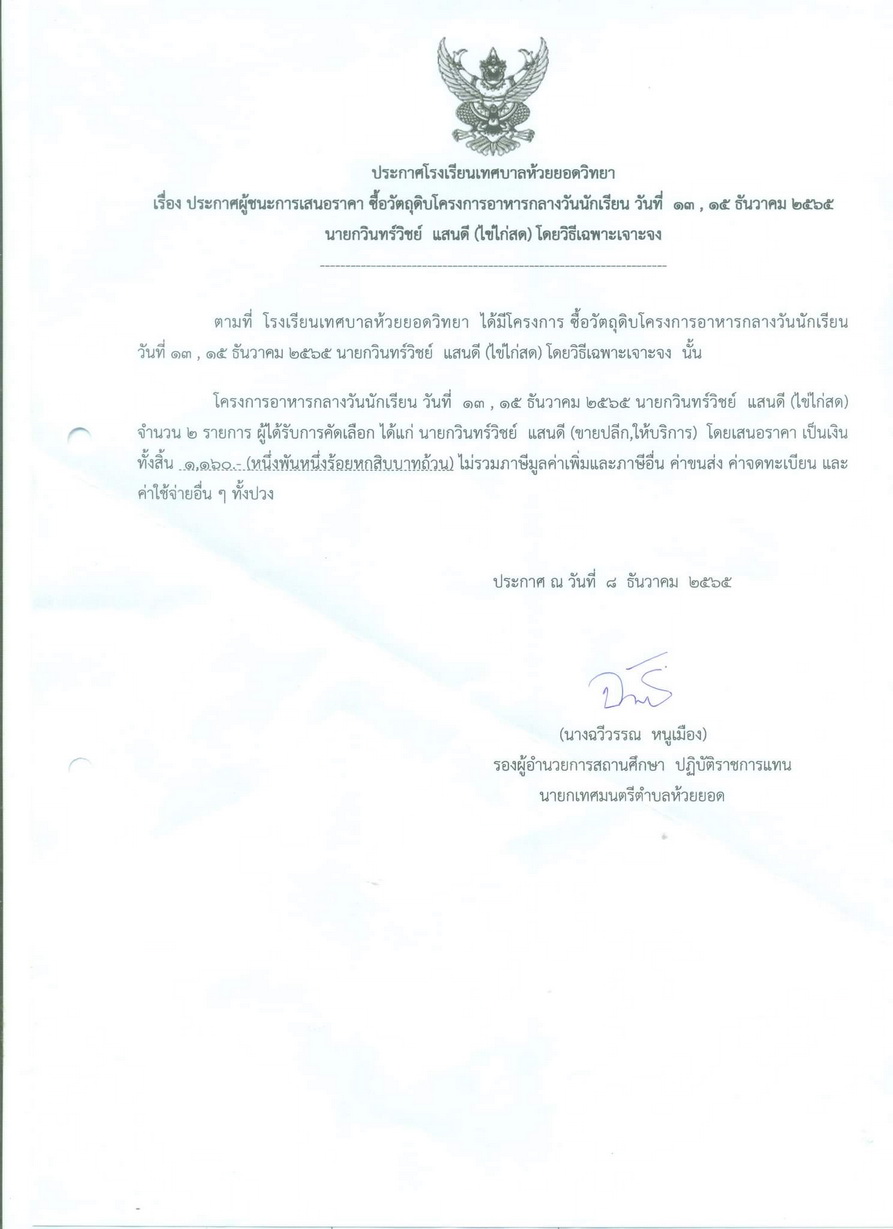 ประกาศโรงเรียนเทศบาลห้วยยอดวิทยา
เรื่อง ประกาศผู้ชนะการเสนอราคา ซื้อวัตถุดิบโครงการอาหารกลางวันนักเรียน วันที่ ๑๓ , ๑๕ ธันวาคม ๒๕๖๕ นายกวินทร์วิชย์ แสนดี (ไข่ไก่สด) โดยวิธีเฉพาะเจาะจง

ตามที่ โรงเรียนเทศบาลห้วยยอดวิทยา ได้มีโครงการ ซื้อวัตถุดิบโครงการอาหารกลางวันนักเรียน วันที่ ๑๓ , ๑๕ ธันวาคม ๒๕๖๕ นายกวินทร์วิชย์ แสนดี (ไข่ไก่สด) โดยวิธีเฉพาะเจาะจง นั้น

โครงการอาหารกลางวันนักเรียน วันที่ ๑๓ , ๑๕ ธันวาคม ๒๕๖๕ นายกวินทร์วิชย์ แสนดี (ไข่ไก่สด) จำนวน ๒ รายการ ผู้ได้รับการคัดเลือก ได้แก่ นายกวินทร์วิชย์ แสนดี (ขายปลีก,ให้บริการ) โดยเสนอราคา เป็นเงินทั้งสิ้น ๑,๑๖๐.- (หนึ่งพันหนึ่งร้อยหกสิบบาทถ้วน) ไม่รวมภาษีมูลค่าเพิ่มและภาษีอื่น ค่าขนส่ง ค่าจดทะเบียน และค่าใช้จ่ายอื่น ๆ ทั้งปวง

ประกาศ ณ วันที่ ๘ ธันวาคม ๒๕๖๕

(นางฉวีวรรณ หนูเมือง)
รองผู้อำนวยการสถานศึกษา ปฏิบัติราชการแทน
นายกเทศมนตรีตำบลห้วยยอด